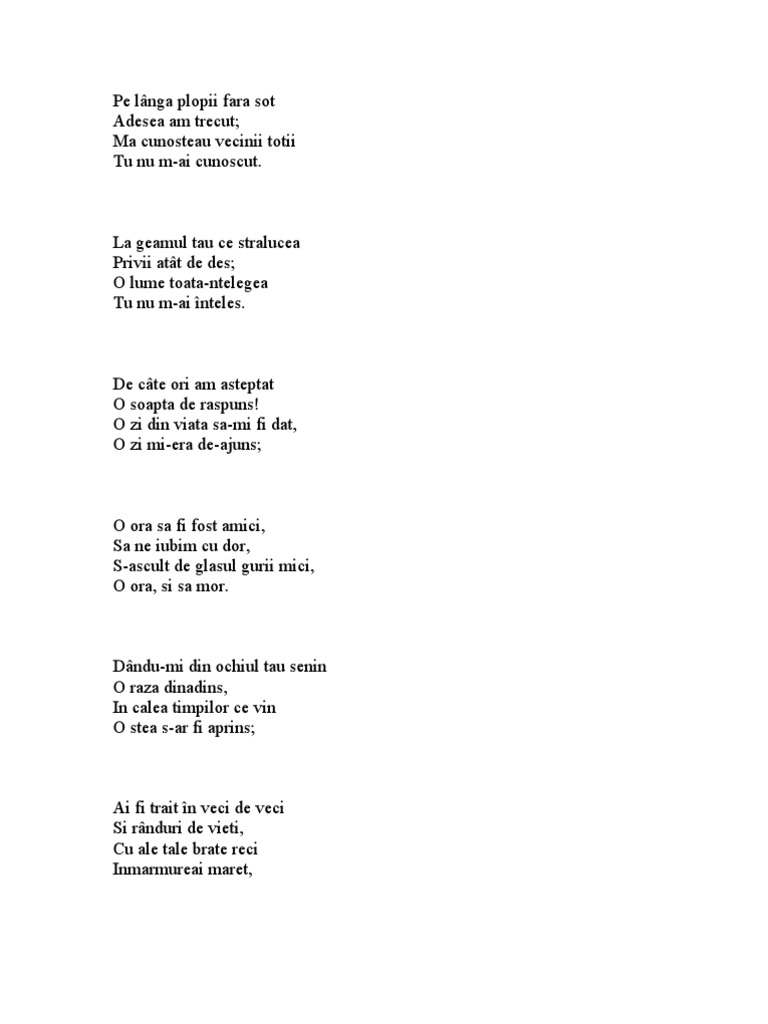 Pe lânga plopii fara sot
Adesea am trecut;
Ma cunosteau vecinii totii
Tu nu m-ai cunoscut.

La geamul tau ce stralucea
Privii atât de des;
O lume toata-ntelegea
Tu nu m-ai înteles.

De câte ori am asteptat
O soapta de raspuns!
O zi din viata sa-mi fi dat,
O zi mi-era de-ajuns;

O ora sa fi fost amici,
Sa ne iubim cu dor,
S-ascult de glasul gurii mici,
O ora, si sa mor.

Dându-mi din ochiul tau senin
O raza dinadins,
In calea timpilor ce vin
O stea s-ar fi aprins;

Ai fi trait în veci de veci
Si rânduri de vieti,
Cu ale tale brate reci
Inmarmureai maret,